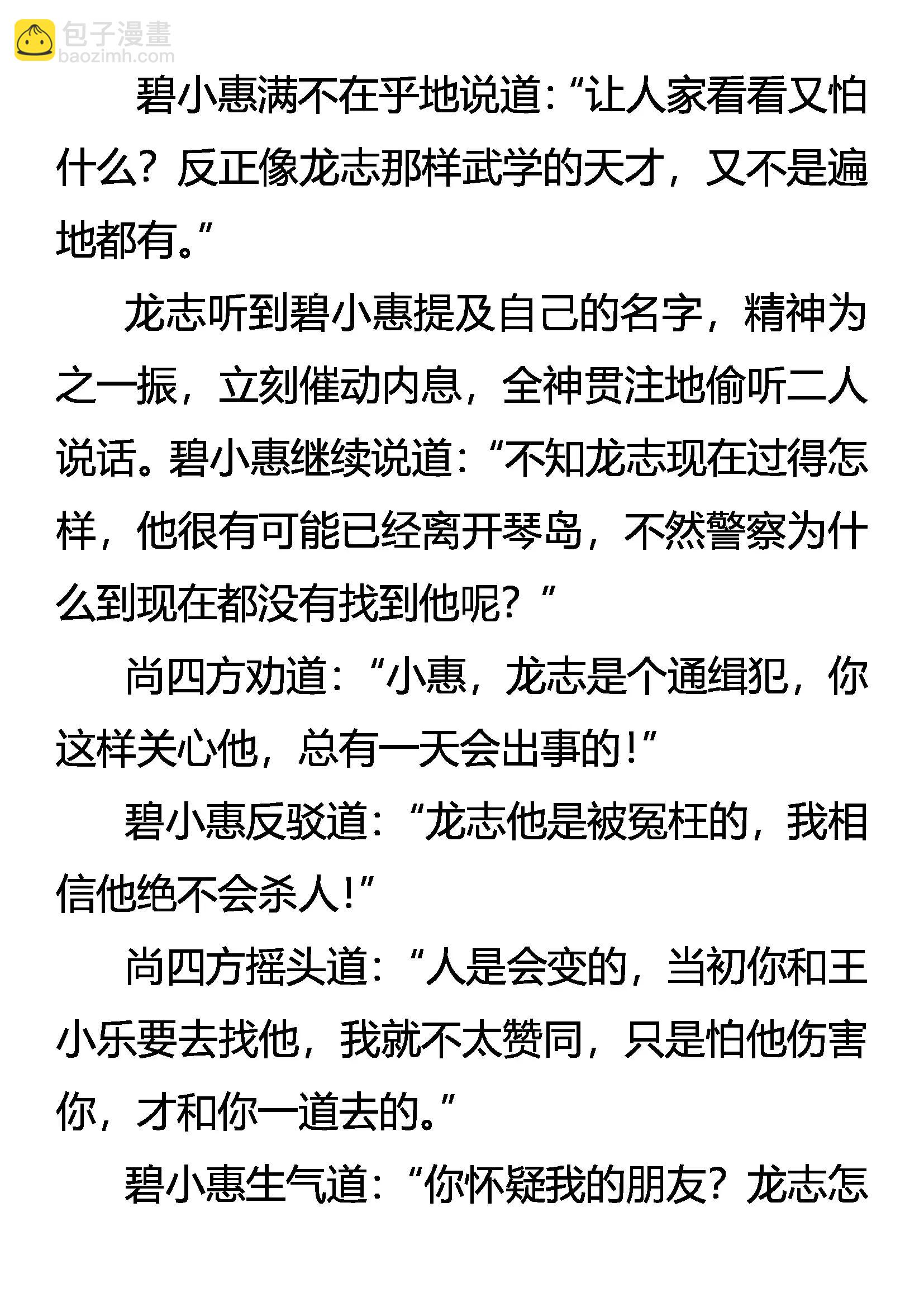 碧小惠满不在乎地说道：“让人家看看又怕什么？反正像龙志那样武学的天才，又不是遍地都有。”

龙志听到碧小惠提及自己的名字，精神为之一振，立刻催动内息，全神贯注地偷听二人说话。碧小惠继续说道：“不知龙志现在过得怎样，他很有可能已经离开琴岛，不然警察为什么到现在都没有找到他呢？”

尚四方劝道：“小惠，龙志是个通缉犯，你这样关心他，总有一天会出事的！”

碧小惠反驳道：“龙志他是被冤枉的，我相信他绝不会杀人！”

尚四方摇头道：“人是会变的，当初你和王小乐要去找他，我就不太赞同，只是怕他伤害你，才和你一道去的。”

碧小惠生气道：“你怀疑我的朋友？龙志怎

包子漫畫
baozimh.com